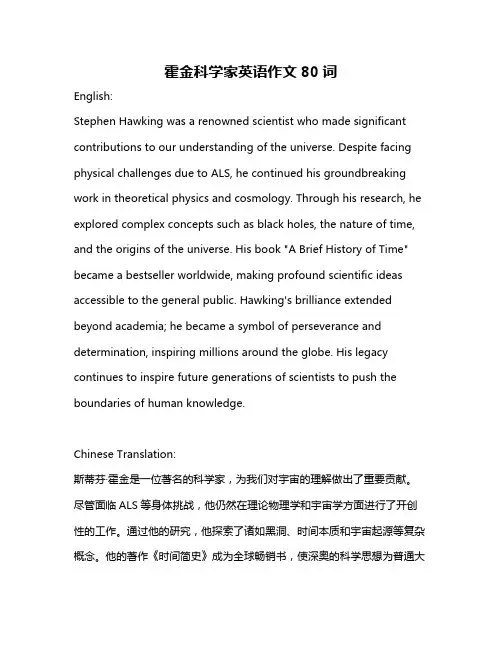 霍金科学家英语作文 80 词

English:

Stephen Hawking was a renowned scientist who made significant contributions to our understanding of the universe. Despite facing physical challenges due to ALS, he continued his groundbreaking work in theoretical physics and cosmology. Through his research, he explored complex concepts such as black holes, the nature of time, and the origins of the universe. His book "A Brief History of Time" became a bestseller worldwide, making profound scientific ideas accessible to the general public. Hawking's brilliance extended beyond academia; he became a symbol of perseverance and determination, inspiring millions around the globe. His legacy continues to inspire future generations of scientists to push the boundaries of human knowledge.

Chinese Translation:

斯蒂芬·霍金是一位著名的科学家，为我们对宇宙的理解做出了重要贡献。尽管面临 ALS 等身体挑战，他仍然在理论物理学和宇宙学方面进行了开创性的工作。通过他的研究，他探索了诸如黑洞、时间本质和宇宙起源等复杂概念。他的著作《时间简史》成为全球畅销书，使深奥的科学思想为普通大